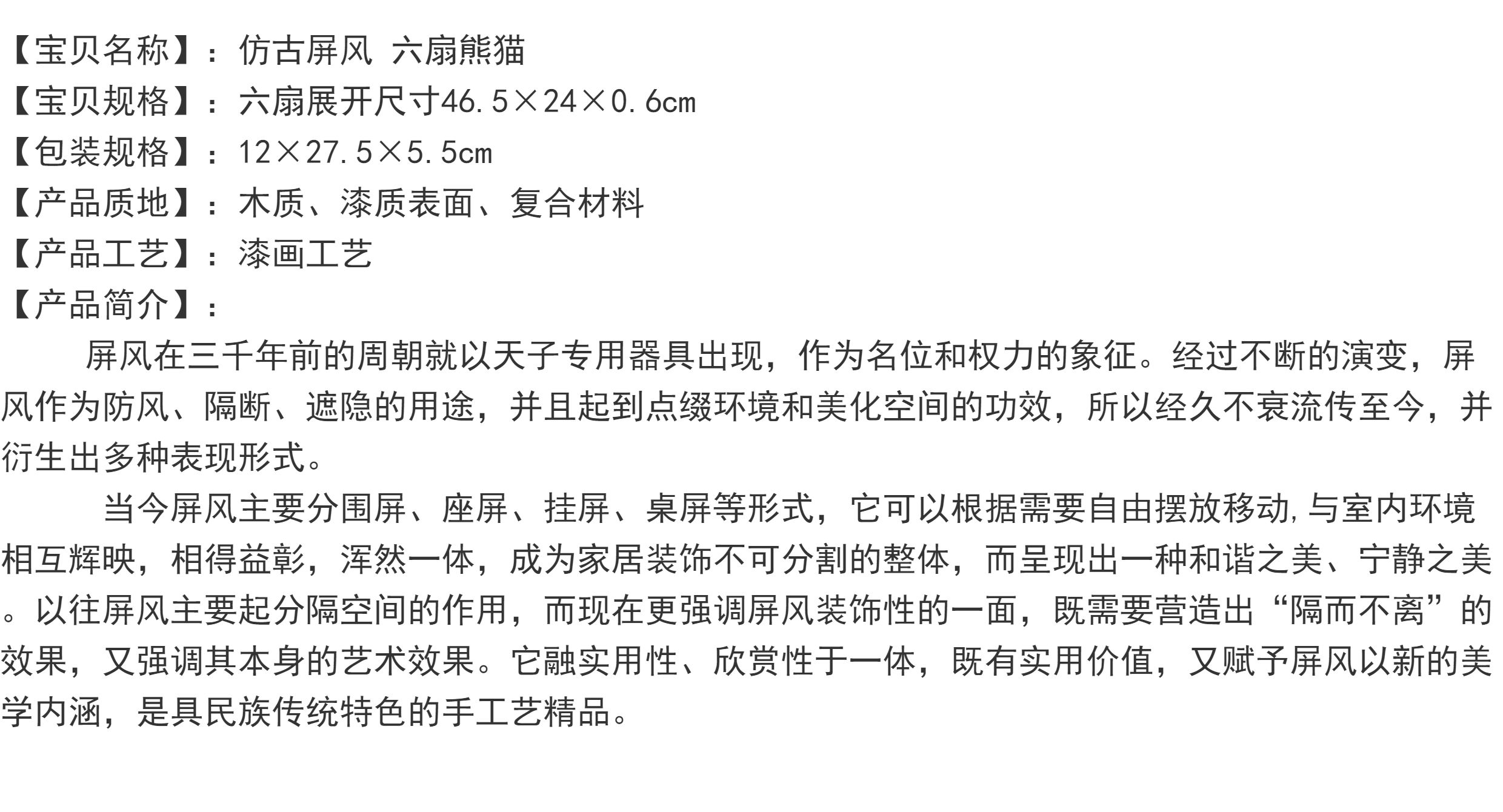 【宝贝名称】：仿古屏风 六扇熊猫

【宝贝规格】：六扇展开尺寸46.5×24×0.6cm

【包装规格】：12×27.5×5.5cm

【产品质地】：木质、漆质表面、复合材料

【产品工艺】：漆画工艺

【产品简介】：

屏风在三千年前的周朝就以天子专用器具出现，作为名位和权力的象征。经过不断的演变，屏风作为防风、隔断、遮隐的用途，并且起到点缀环境和美化空间的功效，所以经久不衰流传至今，并衍生出多种表现形式。

当今屏风主要分围屏、座屏、挂屏、桌屏等形式，它可以根据需要自由摆放移动,与室内环境相互辉映，相得益彰，浑然一体，成为家居装饰不可分割的整体，而呈现出一种和谐之美、宁静之美。以往屏风主要起分隔空间的作用，而现在更强调屏风装饰性的一面，既需要营造出“隔而不离”的效果，又强调其本身的艺术效果。它融实用性、欣赏性于一体，既有实用价值，又赋予屏风以新的美学内涵，是具民族传统特色的手工艺精品。